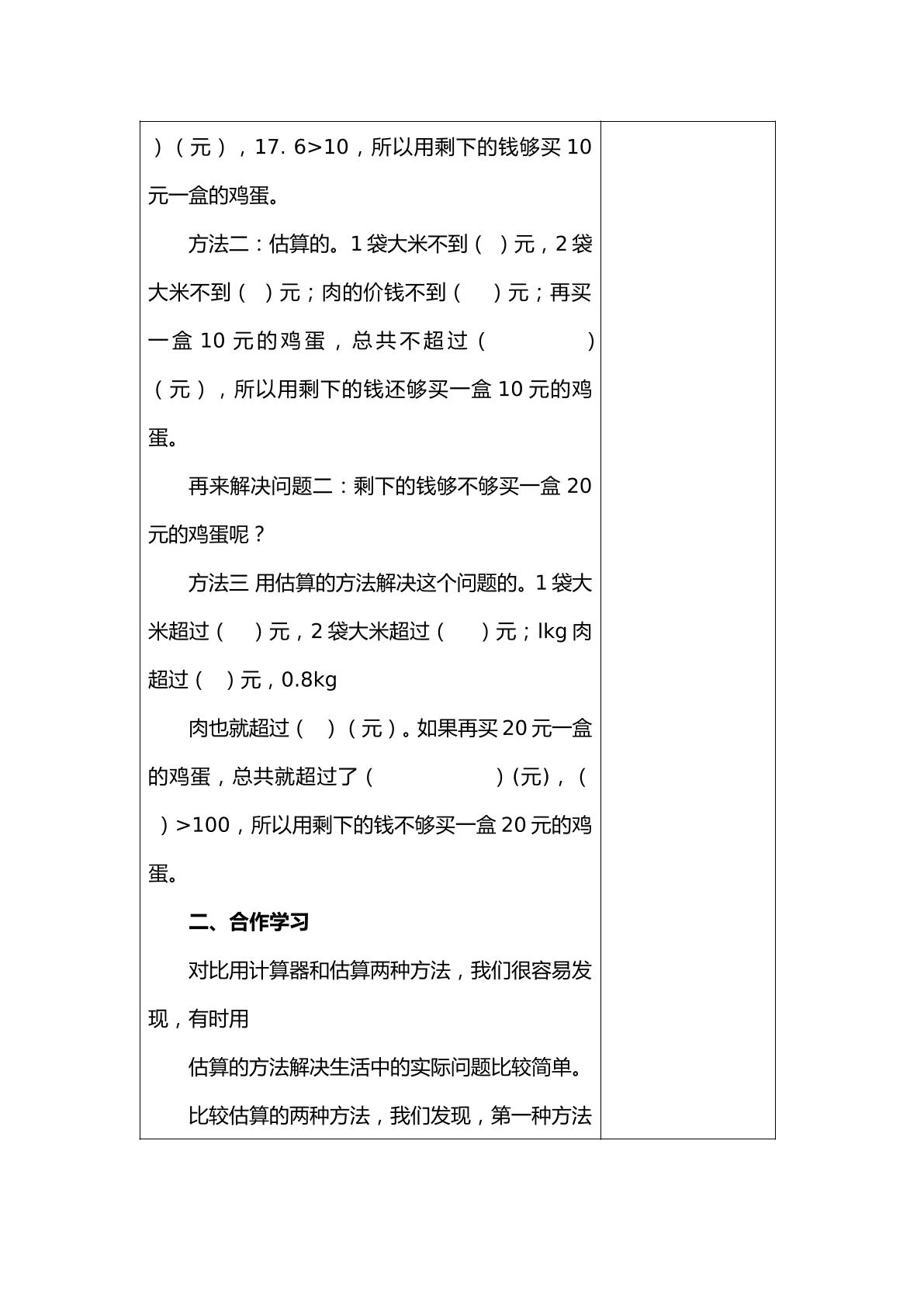 )（元），17. 6>10，所以用剩下的钱够买10元一盒的鸡蛋。

方法二：估算的。1袋大米不到（ ）元，2袋大米不到（ ）元；肉的价钱不到（ ）元；再买一盒10元的鸡蛋，总共不超过（ ）（元），所以用剩下的钱还够买一盒10元的鸡蛋。

再来解决问题二：剩下的钱够不够买一盒20元的鸡蛋呢？

方法三 用估算的方法解决这个问题的。1袋大米超过（ ）元，2袋大米超过（ ）元；lkg肉超过（ ）元，0.8kg

肉也就超过（ ）（元）。如果再买20元一盒的鸡蛋，总共就超过了（ ）(元)，（ ）>100，所以用剩下的钱不够买一盒20元的鸡蛋。

二、合作学习

对比用计算器和估算两种方法，我们很容易发现，有时用

估算的方法解决生活中的实际问题比较简单。

比较估算的两种方法，我们发现，第一种方法